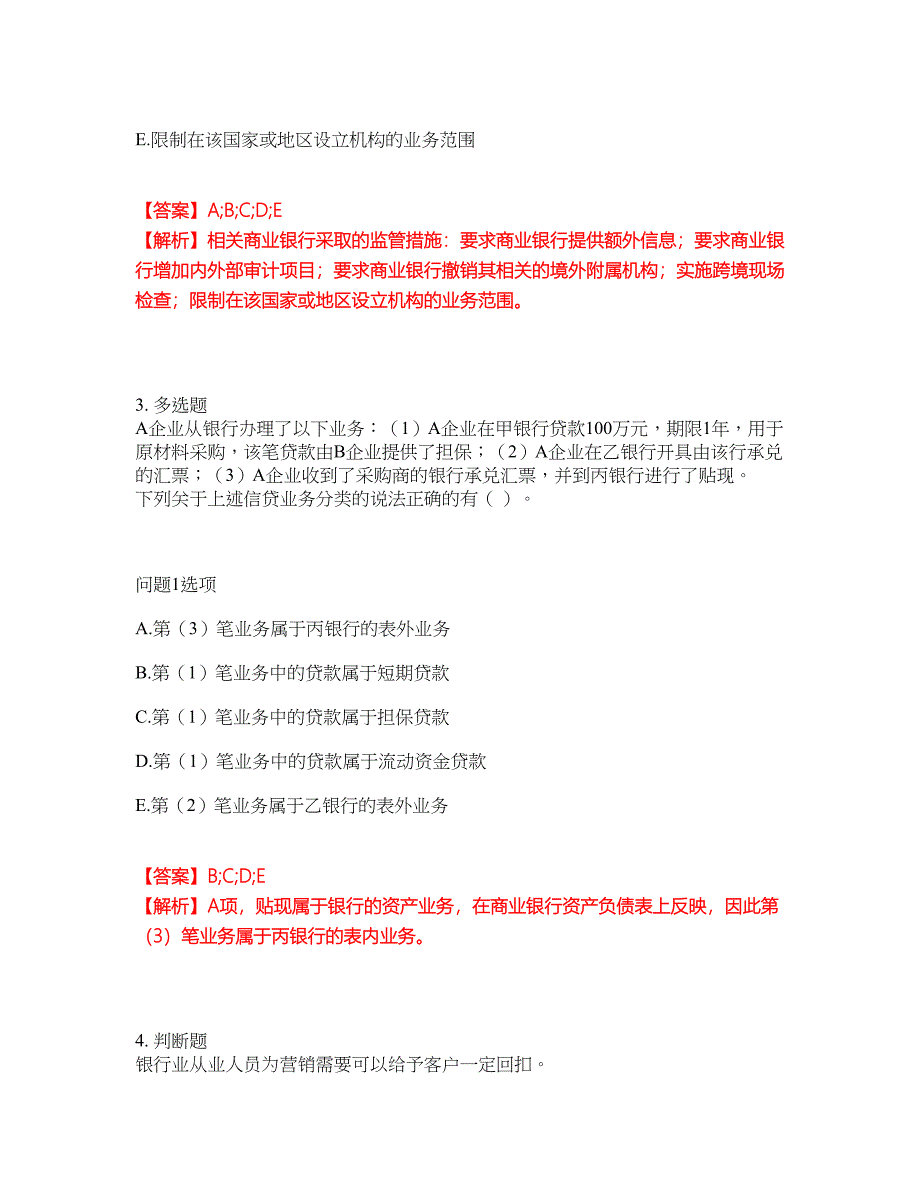 E.限制在该国家或地区设立机构的业务范围

【答案】A;B;C;D;E
【解析】相关商业银行采取的监管措施：要求商业银行提供额外信息；要求商业银行增加内外部审计项目；要求商业银行撤销其相关的境外附属机构；实施跨境现场检查；限制在该国家或地区设立机构的业务范围。

3. 多选题
A企业从银行办理了以下业务：（1）A企业在甲银行贷款100万元，期限1年，用于原材料采购，该笔贷款由B企业提供了担保；（2）A企业在乙银行开具由该行承兑的汇票；（3）A企业收到了采购商的银行承兑汇票，并到丙银行进行了贴现。
下列关于上述信贷业务分类的说法正确的有（ ）。

问题1选项

A.第（3）笔业务属于丙银行的表外业务

B.第（1）笔业务中的贷款属于短期贷款

C.第（1）笔业务中的贷款属于担保贷款

D.第（1）笔业务中的贷款属于流动资金贷款

E.第（2）笔业务属于乙银行的表外业务

【答案】B;C;D;E
【解析】A项，贴现属于银行的资产业务，在商业银行资产负债表上反映，因此第（3）笔业务属于丙银行的表内业务。

4. 判断题
银行业从业人员为营销需要可以给予客户一定回扣。